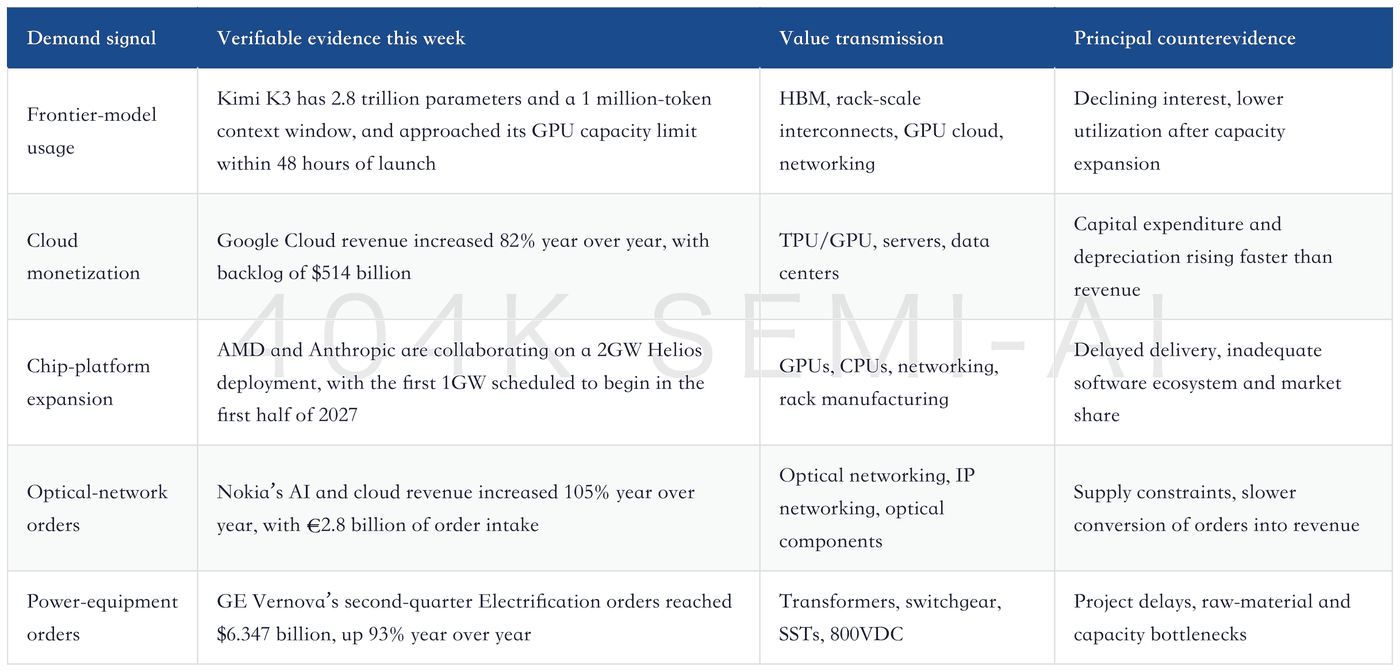 | Demand signal | Verifiable evidence this week | Value transmission | Principal counterevidence |
|---|---|---|---|
| Frontier-model usage | Kimi K3 has 2.8 trillion parameters and a 1 million-token context window, and approached its GPU capacity limit within 48 hours of launch | HBM, rack-scale interconnects, GPU cloud, networking | Declining interest, lower utilization after capacity expansion |
| Cloud monetization | Google Cloud revenue increased 82% year over year, with backlog of $514 billion | TPU/GPU, servers, data centers | Capital expenditure and depreciation rising faster than revenue |
| Chip-platform expansion | AMD and Anthropic are collaborating on a 2GW Helios deployment, with the first 1GW scheduled to begin in the first half of 2027 | GPUs, CPUs, networking, rack manufacturing | Delayed delivery, inadequate software ecosystem and market share |
| Optical-network orders | Nokia's AI and cloud revenue increased 105% year over year, with €2.8 billion of order intake | Optical networking, IP networking, optical components | Supply constraints, slower conversion of orders into revenue |
| Power-equipment orders | GE Vernova's second-quarter Electrification orders reached $6.347 billion, up 93% year over year | Transformers, switchgear, SSTs, 800VDC | Project delays, raw-material and capacity bottlenecks |

404K SEMI-AI